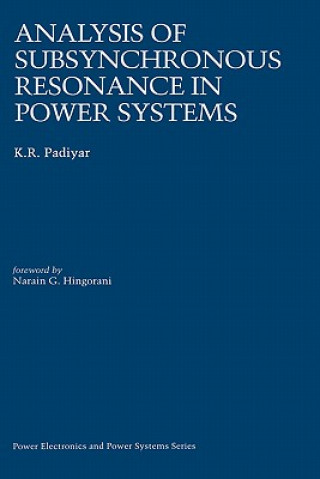 ANALYSIS OF SUBSYNCHRONOUS RESONANCE IN POWER SYSTEMS

K.R. Padiyar

foreword by
Narain G. Hingorani

Power Electronics and Power Systems Series